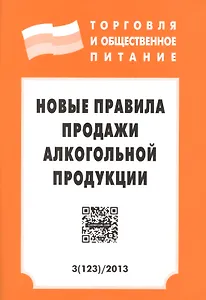 ТОРГОВЛЯ
И ОБЩЕСТВЕННОЕ
ПИТАНИЕ

НОВЫЕ ПРАВИЛА
ПРОДАЖИ
АЛКОГОЛЬНОЙ
ПРОДУКЦИИ

3(123)/2013